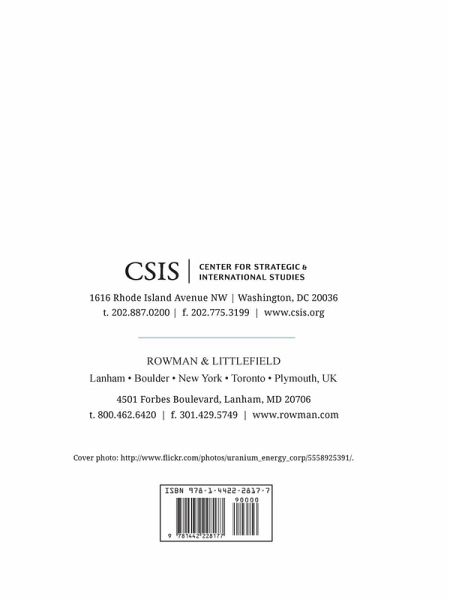 CSIS | CENTER FOR STRATEGIC & INTERNATIONAL STUDIES

1616 Rhode Island Avenue NW | Washington, DC 20036
t. 202.887.0200 | f. 202.775.3199 | www.csis.org

ROWMAN & LITTLEFIELD
Lanham • Boulder • New York • Toronto • Plymouth, UK

4501 Forbes Boulevard, Lanham, MD 20706
t. 800.462.6420 | f. 301.429.5749 | www.rowman.com

Cover photo: http://www.flickr.com/photos/uranium_energy_corp/5558925391/.

ISBN 978-1-4422-2817-7
90000
9 781442 228177